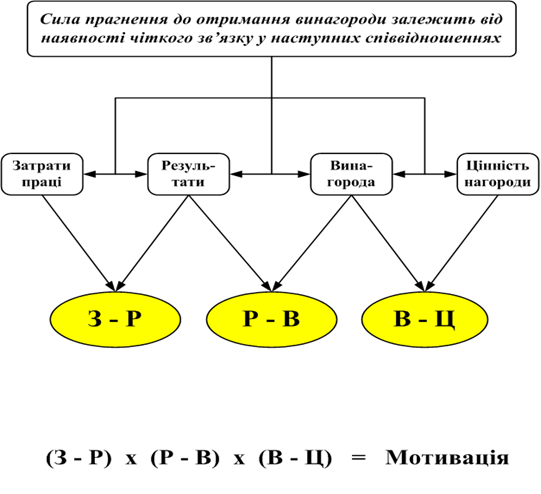 Сила прагнення до отримання винагороди залежить від наявності чіткого зв'язку у наступних співвідношеннях

Затрати праці

Результати

Винагорода

Цінність нагороди

З - Р

Р - В

В - Ц

(З - Р) х (Р - В) х (В - Ц) = Мотивація